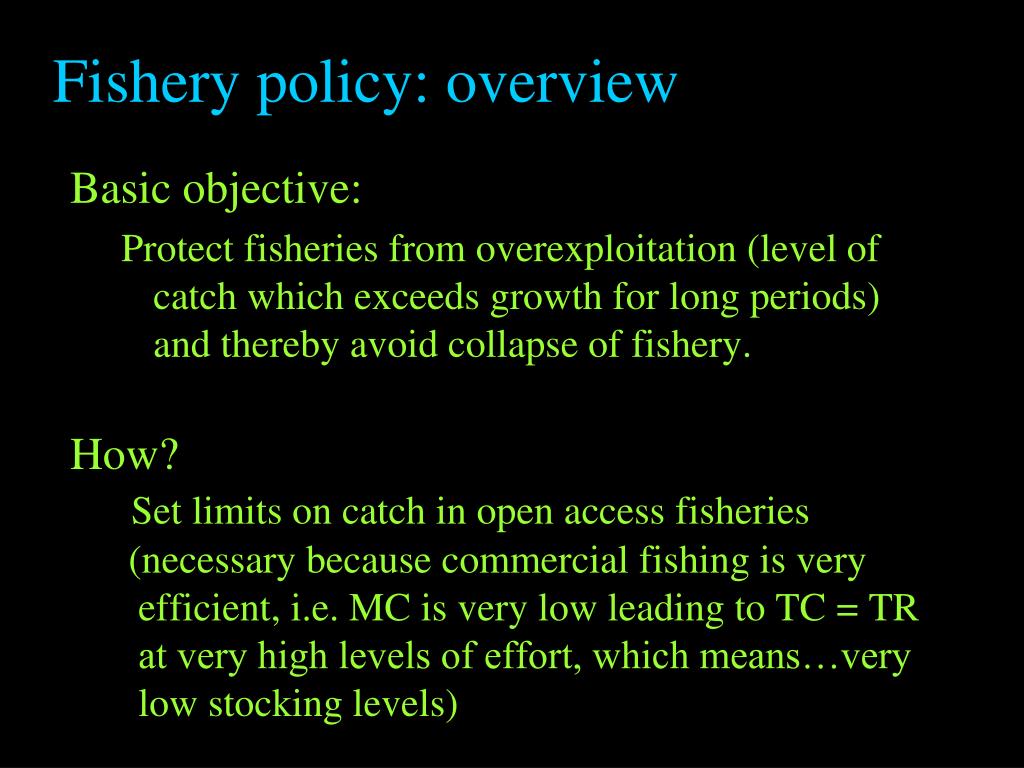 Fishery policy: overview

Basic objective:

Protect fisheries from overexploitation (level of catch which exceeds growth for long periods) and thereby avoid collapse of fishery.

How?

Set limits on catch in open access fisheries

(necessary because commercial fishing is very efficient, i.e. MC is very low leading to TC = TR at very high levels of effort, which means…very low stocking levels)